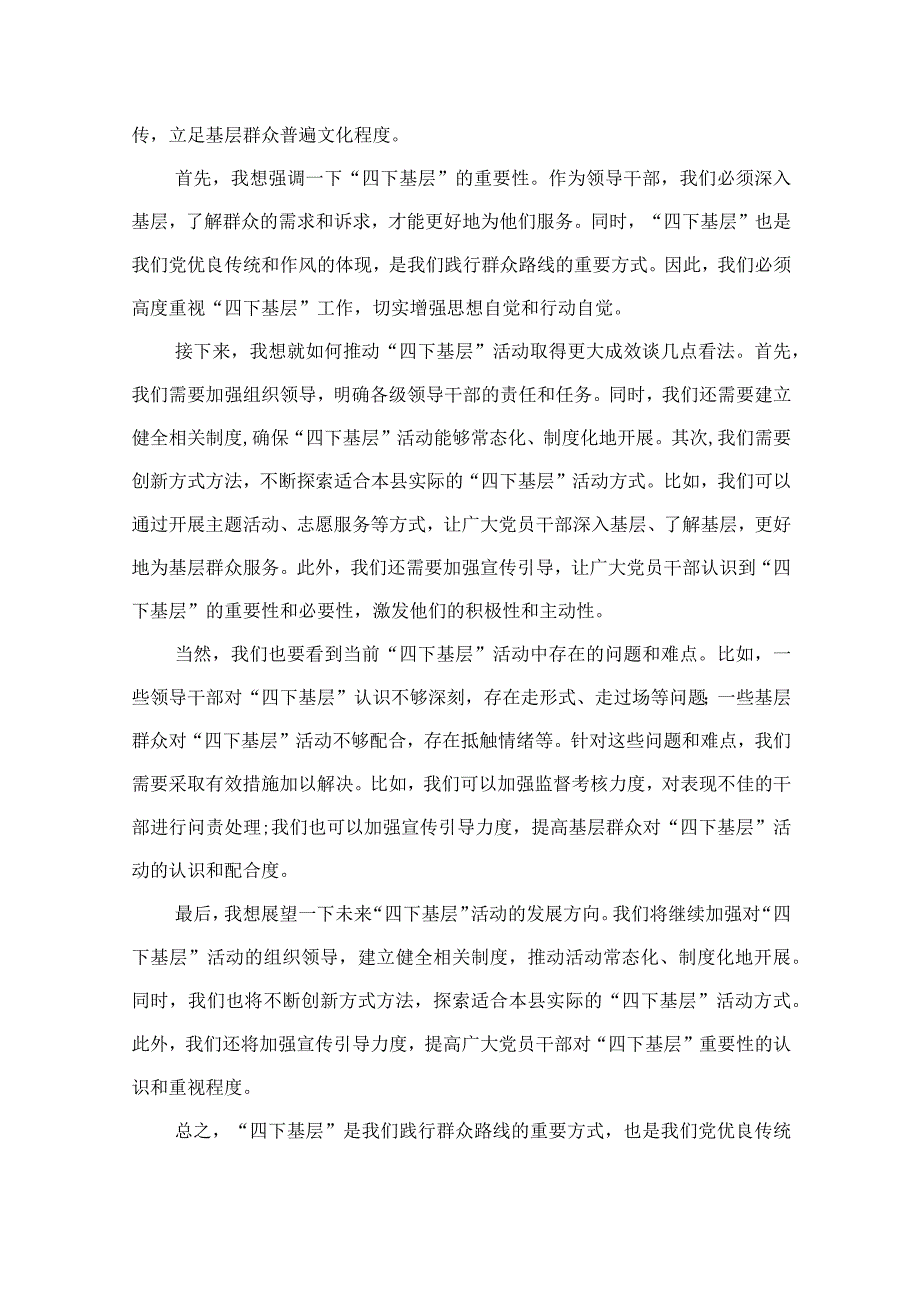 传，立足基层群众普遍文化程度。

首先，我想强调一下“四下基层”的重要性。作为领导干部，我们必须深入基层，了解群众的需求和诉求，才能更好地为他们服务。同时，“四下基层”也是我们党优良传统和作风的体现，是我们践行群众路线的重要方式。因此，我们必须高度重视“四下基层”工作，切实增强思想自觉和行动自觉。

接下来，我想就如何推动“四下基层”活动取得更大成效谈几点看法。首先，我们需要加强组织领导，明确各级领导干部的责任和任务。同时，我们还需要建立健全相关制度，确保“四下基层”活动能够常态化、制度化地开展。其次，我们需要创新方式方法，不断探索适合本县实际的“四下基层”活动方式。比如，我们可以通过开展主题活动、志愿服务等方式，让广大党员干部深入基层、了解基层，更好地为基层群众服务。此外，我们还需要加强宣传引导，让广大党员干部认识到“四下基层”的重要性和必要性，激发他们的积极性和主动性。

当然，我们也要看到当前“四下基层”活动中存在的问题和难点。比如，一些领导干部对“四下基层”认识不够深刻，存在走形式、走过场等问题;一些基层群众对“四下基层”活动不够配合，存在抵触情绪等。针对这些问题和难点，我们需要采取有效措施加以解决。比如，我们可以加强监督考核力度，对表现不佳的干部进行问责处理;我们也可以加强宣传引导力度，提高基层群众对“四下基层”活动的认识和配合度。

最后，我想展望一下未来“四下基层”活动的发展方向。我们将继续加强对“四下基层”活动的组织领导，建立健全相关制度，推动活动常态化、制度化地开展。同时，我们也将不断创新方式方法，探索适合本县实际的“四下基层”活动方式。此外，我们还将加强宣传引导力度，提高广大党员干部对“四下基层”重要性的认识和重视程度。

总之，“四下基层”是我们践行群众路线的重要方式，也是我们党优良传统